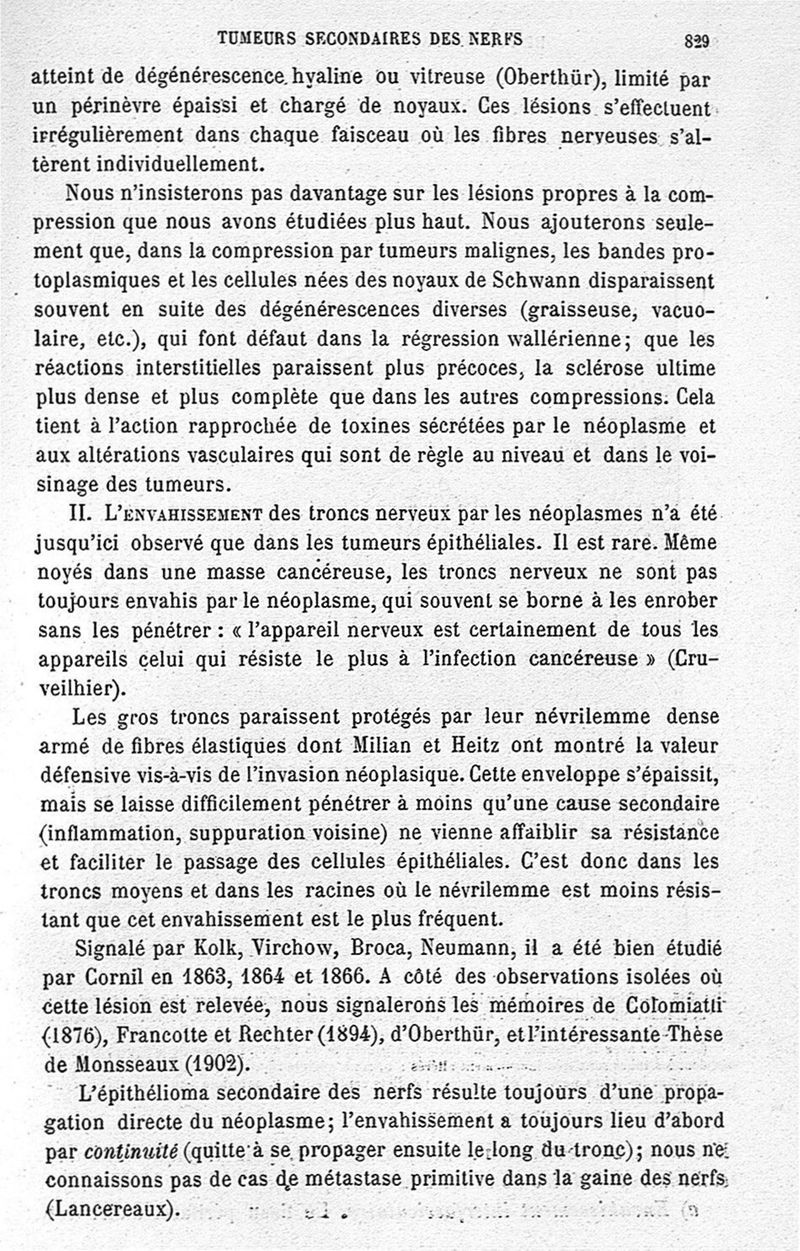 TUMEURS SECONDAIRES DES NERFS 829

atteint de dégénérescence hyaline ou vitreuse (Oberthür), limité par un périnèvre épaissi et chargé de noyaux. Ces lésions s'effectuent irrégulièrement dans chaque faisceau où les fibres nerveuses s'altèrent individuellement.

Nous n'insisterons pas davantage sur les lésions propres à la compression que nous avons étudiées plus haut. Nous ajouterons seulement que, dans la compression par tumeurs malignes, les bandes protoplasmiques et les cellules nées des noyaux de Schwann disparaissent souvent en suite des dégénérescences diverses (graisseuse, vacuolaire, etc.), qui font défaut dans la régression wallérienne; que les réactions interstitielles paraissent plus précoces, la sclérose ultime plus dense et plus complète que dans les autres compressions. Cela tient à l'action rapprochée de toxines sécrétées par le néoplasme et aux altérations vasculaires qui sont de règle au niveau et dans le voisinage des tumeurs.

II. L'ENVAHISSEMENT des troncs nerveux par les néoplasmes n'a été jusqu'ici observé que dans les tumeurs épithéliales. Il est rare. Même noyés dans une masse cancéreuse, les troncs nerveux ne sont pas toujours envahis par le néoplasme, qui souvent se borne à les enrober sans les pénétrer : « l'appareil nerveux est certainement de tous les appareils celui qui résiste le plus à l'infection cancéreuse » (Cruveilhier).

Les gros troncs paraissent protégés par leur névrilemme dense armé de fibres élastiques dont Milian et Heitz ont montré la valeur défensive vis-à-vis de l'invasion néoplasique. Cette enveloppe s'épaissit, mais se laisse difficilement pénétrer à moins qu'une cause secondaire (inflammation, suppuration voisine) ne vienne affaiblir sa résistance et faciliter le passage des cellules épithéliales. C'est donc dans les troncs moyens et dans les racines où le névrilemme est moins résistant que cet envahissement est le plus fréquent.

Signalé par Kolk, Virchow, Broca, Neumann, il a été bien étudié par Cornil en 1863, 1864 et 1866. A côté des observations isolées où cette lésion est relevée, nous signalerons les mémoires de Colomiatti (1876), Francotte et Rechter (1894), d'Oberthür, et l'intéressante Thèse de Monsseaux (1902).

L'épithélioma secondaire des nerfs résulte toujours d'une propagation directe du néoplasme; l'envahissement a toujours lieu d'abord par continuité (quitte à se propager ensuite le long du tronc); nous ne connaissons pas de cas de métastase primitive dans la gaine des nerfs (Lancereaux).